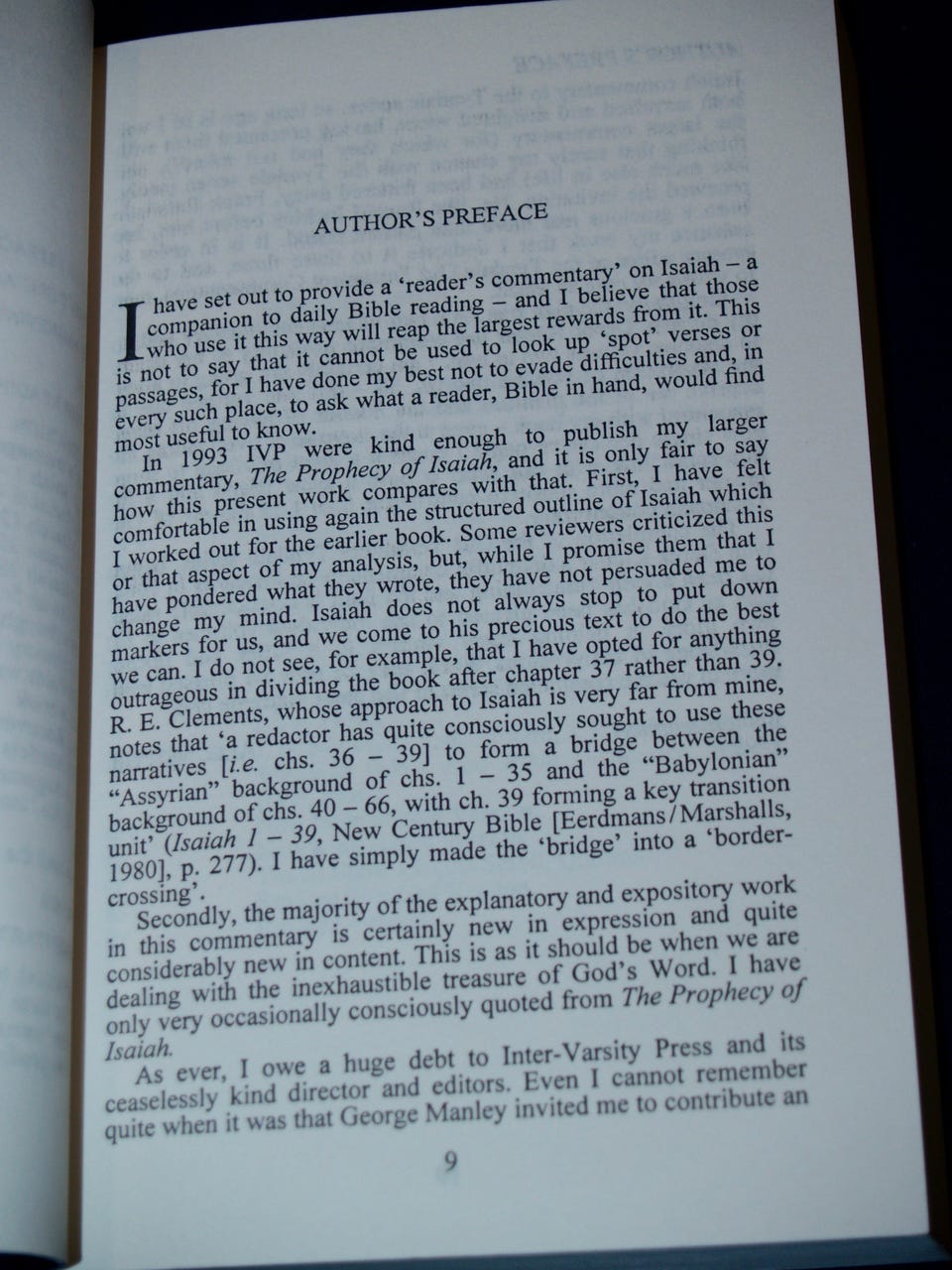 AUTHOR'S PREFACE

I have set out to provide a 'reader's commentary' on Isaiah – a companion to daily Bible reading – and I believe that those who use it this way will reap the largest rewards from it. This is not to say that it cannot be used to look up 'spot' verses or passages, for I have done my best not to evade difficulties and, in every such place, to ask what a reader, Bible in hand, would find most useful to know.

In 1993 IVP were kind enough to publish my larger commentary, The Prophecy of Isaiah, and it is only fair to say how this present work compares with that. First, I have felt comfortable in using again the structured outline of Isaiah which I worked out for the earlier book. Some reviewers criticized this or that aspect of my analysis, but, while I promise them that I have pondered what they wrote, they have not persuaded me to change my mind. Isaiah does not always stop to put down markers for us, and we come to his precious text to do the best we can. I do not see, for example, that I have opted for anything outrageous in dividing the book after chapter 37 rather than 39. R. E. Clements, whose approach to Isaiah is very far from mine, notes that 'a redactor has quite consciously sought to use these narratives [i.e. chs. 36 – 39] to form a bridge between the "Assyrian" background of chs. 1 – 35 and the "Babylonian" background of chs. 40 – 66, with ch. 39 forming a key transition unit' (Isaiah 1 – 39, New Century Bible [Eerdmans/Marshalls, 1980], p. 277). I have simply made the 'bridge' into a 'border-crossing'.

Secondly, the majority of the explanatory and expository work in this commentary is certainly new in expression and quite considerably new in content. This is as it should be when we are dealing with the inexhaustible treasure of God's Word. I have only very occasionally consciously quoted from The Prophecy of Isaiah.

As ever, I owe a huge debt to Inter-Varsity Press and its ceaselessly kind director and editors. Even I cannot remember quite when it was that George Manley invited me to contribute an

9